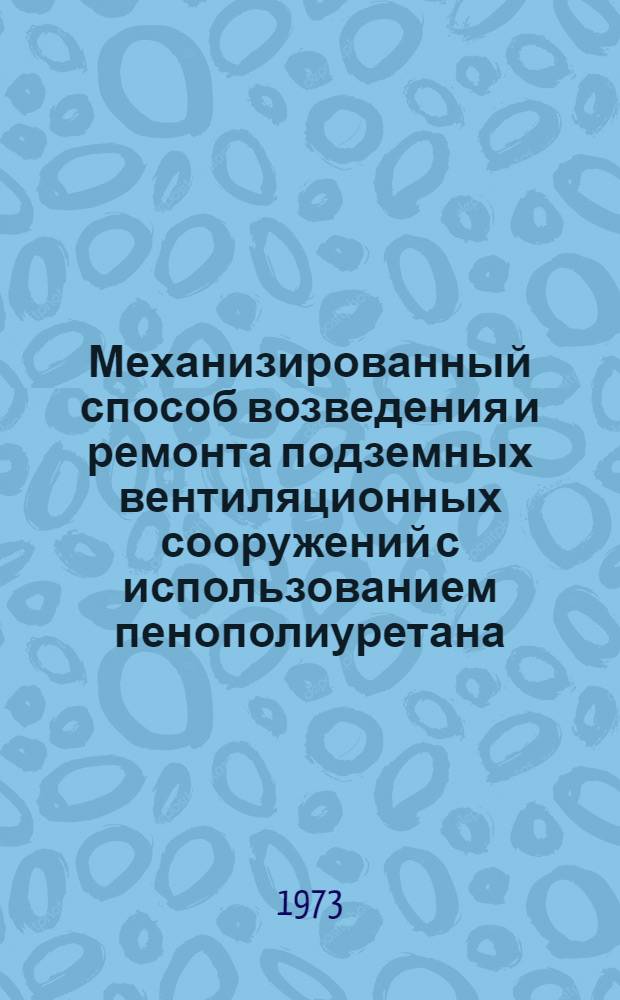 Механизированный способ возведения и ремонта подземных вентиляционных сооружений с использованием пенополиуретана

1973